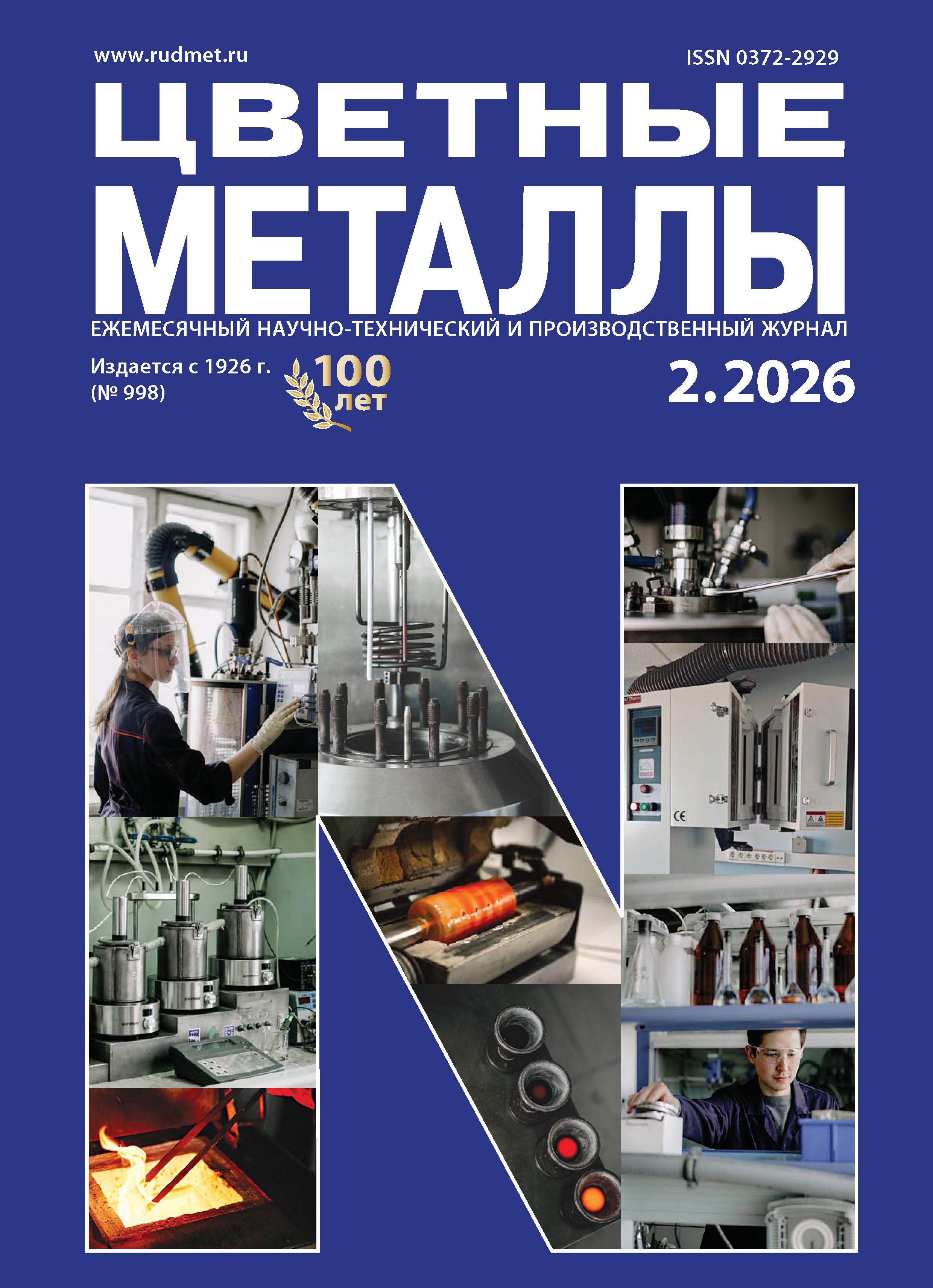 www.rudmet.ru

ISSN 0372-2929

ЦВЕТНЫЕ
МЕТАЛЛЫ

ЕЖЕМЕСЯЧНЫЙ НАУЧНО-ТЕХНИЧЕСКИЙ И ПРОИЗВОДСТВЕННЫЙ ЖУРНАЛ

Издается с 1926 г.
(№ 998)

100
лет

2.2026